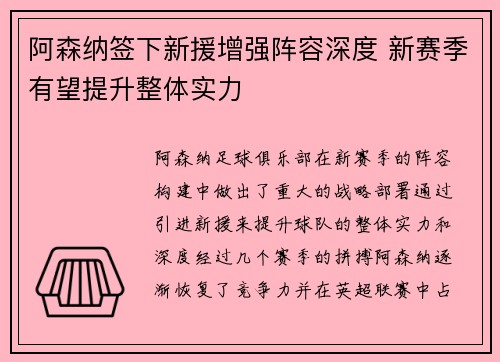 阿森纳签下新援增强阵容深度 新赛季有望提升整体实力

阿森纳足球俱乐部在新赛季的阵容构建中做出了重大的战略部署通过引进新援来提升球队的整体实力和深度经过几个赛季的拼搏阿森纳逐渐恢复了竞争力并在英超联赛中占